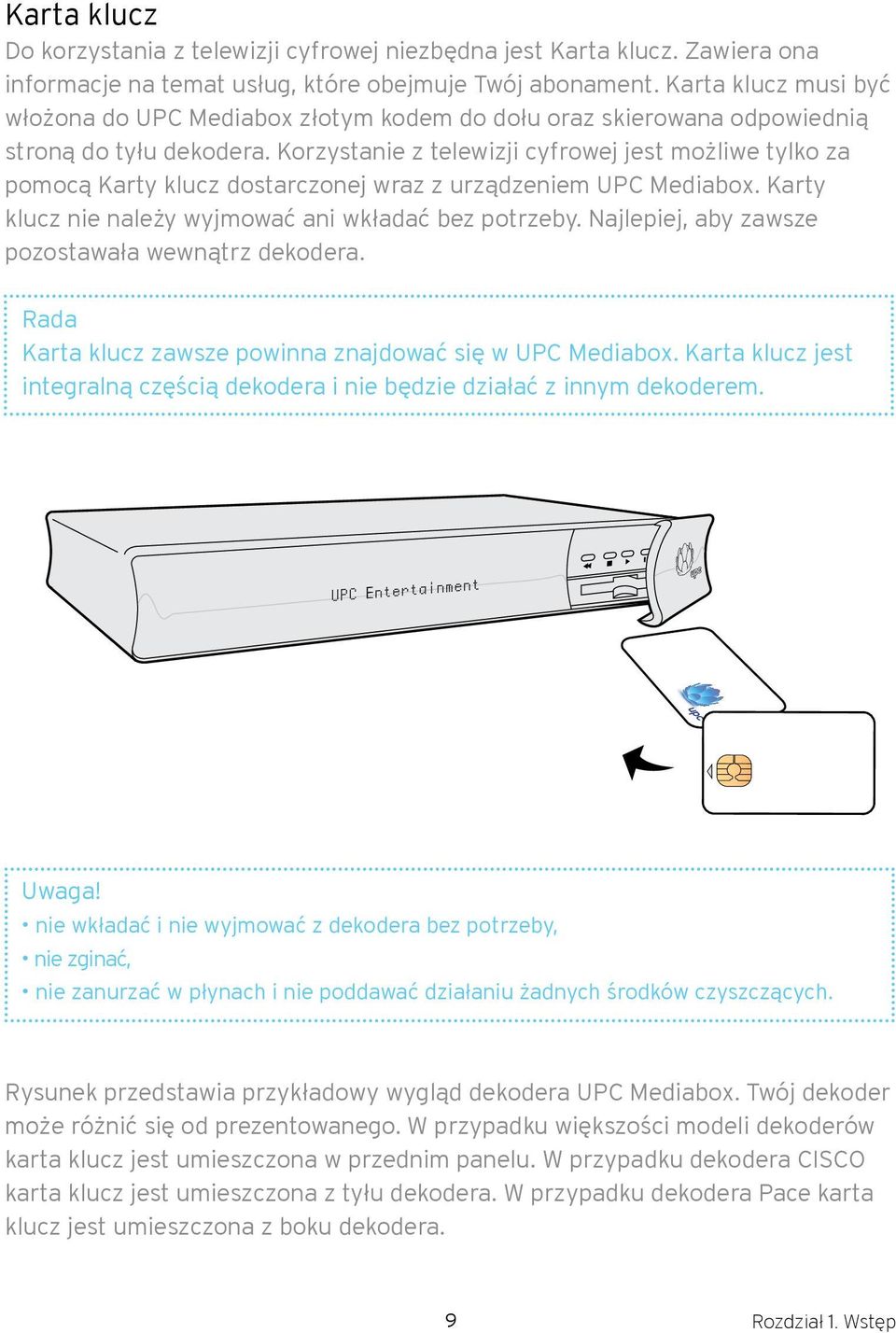 Karta klucz
Do korzystania z telewizji cyfrowej niezbędna jest Karta klucz. Zawiera ona informacje na temat usług, które obejmuje Twój abonament. Karta klucz musi być włożona do UPC Mediabox złotym kodem do dołu oraz skierowana odpowiednią stroną do tyłu dekodera. Korzystanie z telewizji cyfrowej jest możliwe tylko za pomocą Karty klucz dostarczonej wraz z urządzeniem UPC Mediabox. Karty klucz nie należy wyjmować ani wkładać bez potrzeby. Najlepiej, aby zawsze pozostawała wewnątrz dekodera.

Rada
Karta klucz zawsze powinna znajdować się w UPC Mediabox. Karta klucz jest integralną częścią dekodera i nie będzie działać z innym dekoderem.

UPC Entertainment

upc

Uwaga!
• nie wkładać i nie wyjmować z dekodera bez potrzeby,
• nie zginać,
• nie zanurzać w płynach i nie poddawać działaniu żadnych środków czyszczących.

Rysunek przedstawia przykładowy wygląd dekodera UPC Mediabox. Twój dekoder może różnić się od prezentowanego. W przypadku większości modeli dekoderów karta klucz jest umieszczona w przednim panelu. W przypadku dekodera CISCO karta klucz jest umieszczona z tyłu dekodera. W przypadku dekodera Pace karta klucz jest umieszczona z boku dekodera.

9

Rozdział 1. Wstęp